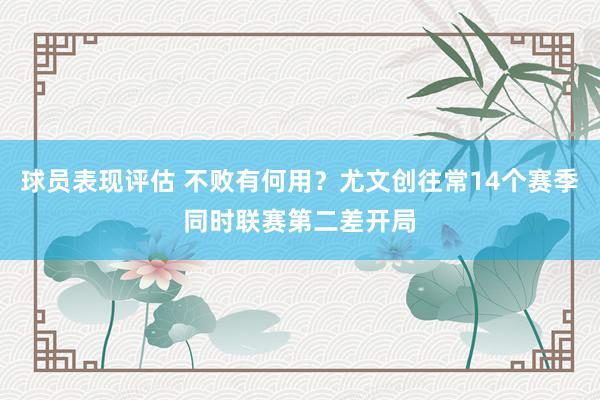 球员表现评估 不败有何用？尤文创往常14个赛季同时联赛第二差开局